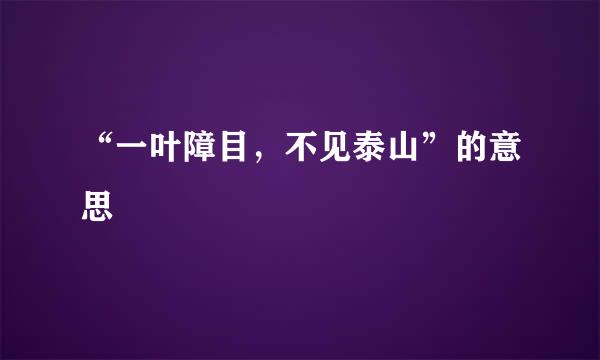 “一叶障目，不见泰山”的意思